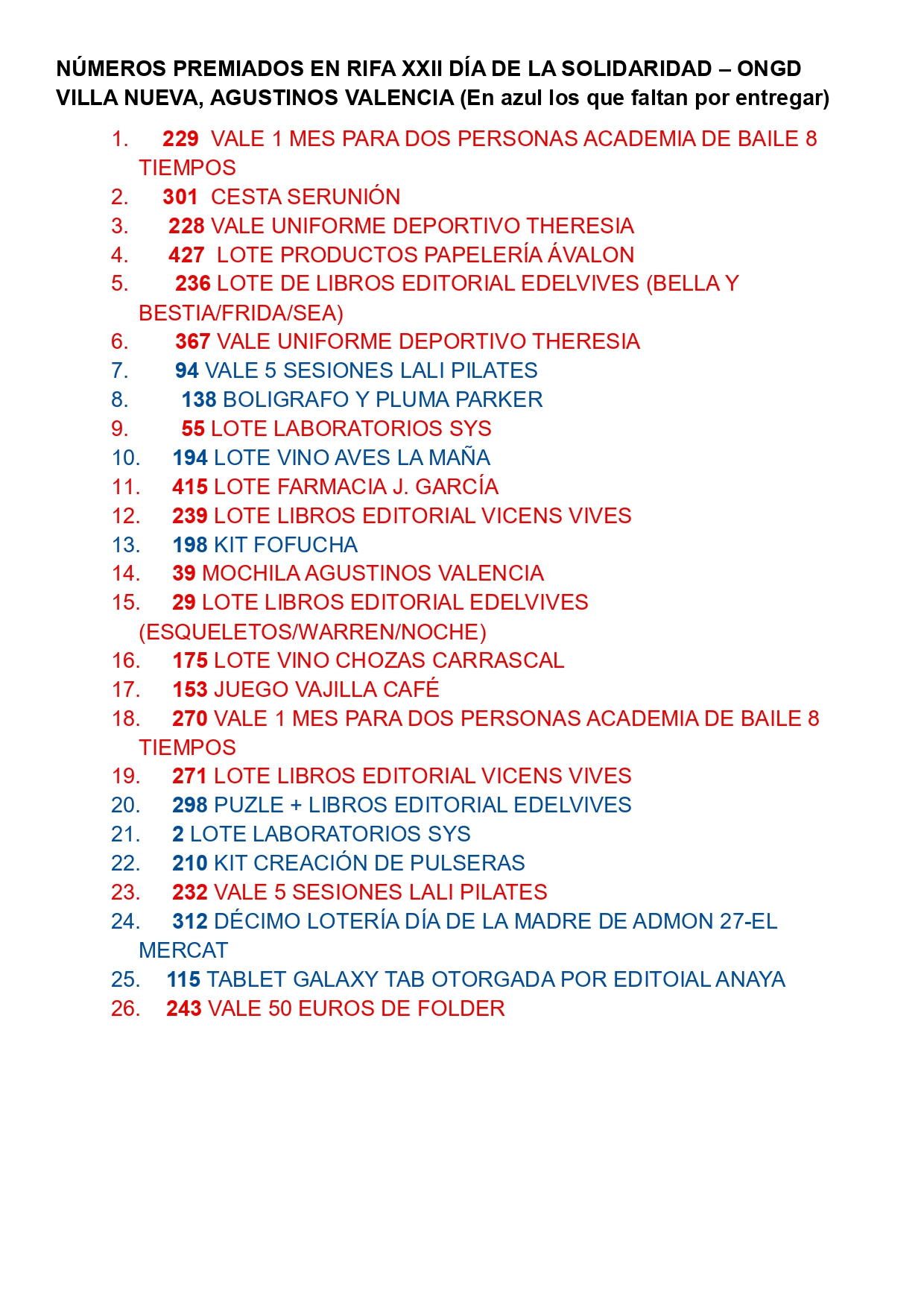 NÚMEROS PREMIADOS EN RIFA XXII DÍA DE LA SOLIDARIDAD – ONGD VILLA NUEVA, AGUSTINOS VALENCIA (En azul los que faltan por entregar)

1. 229 VALE 1 MES PARA DOS PERSONAS ACADEMIA DE BAILE 8 TIEMPOS
2. 301 CESTA SERUNIÓN
3. 228 VALE UNIFORME DEPORTIVO THERESIA
4. 427 LOTE PRODUCTOS PAPELERÍA ÁVALON
5. 236 LOTE DE LIBROS EDITORIAL EDELVIVES (BELLA Y BESTIA/FRIDA/SEA)
6. 367 VALE UNIFORME DEPORTIVO THERESIA
7. 94 VALE 5 SESIONES LALI PILATES
8. 138 BOLIGRAFO Y PLUMA PARKER
9. 55 LOTE LABORATORIOS SYS
10. 194 LOTE VINO AVES LA MAÑA
11. 415 LOTE FARMACIA J. GARCÍA
12. 239 LOTE LIBROS EDITORIAL VICENS VIVES
13. 198 KIT FOFUCHA
14. 39 MOCHILA AGUSTINOS VALENCIA
15. 29 LOTE LIBROS EDITORIAL EDELVIVES (ESQUELETOS/WARREN/NOCHE)
16. 175 LOTE VINO CHOZAS CARRASCAL
17. 153 JUEGO VAJILLA CAFÉ
18. 270 VALE 1 MES PARA DOS PERSONAS ACADEMIA DE BAILE 8 TIEMPOS
19. 271 LOTE LIBROS EDITORIAL VICENS VIVES
20. 298 PUZLE + LIBROS EDITORIAL EDELVIVES
21. 2 LOTE LABORATORIOS SYS
22. 210 KIT CREACIÓN DE PULSERAS
23. 232 VALE 5 SESIONES LALI PILATES
24. 312 DÉCIMO LOTERÍA DÍA DE LA MADRE DE ADMON 27-EL MERCAT
25. 115 TABLET GALAXY TAB OTORGADA POR EDITOIAL ANAYA
26. 243 VALE 50 EUROS DE FOLDER